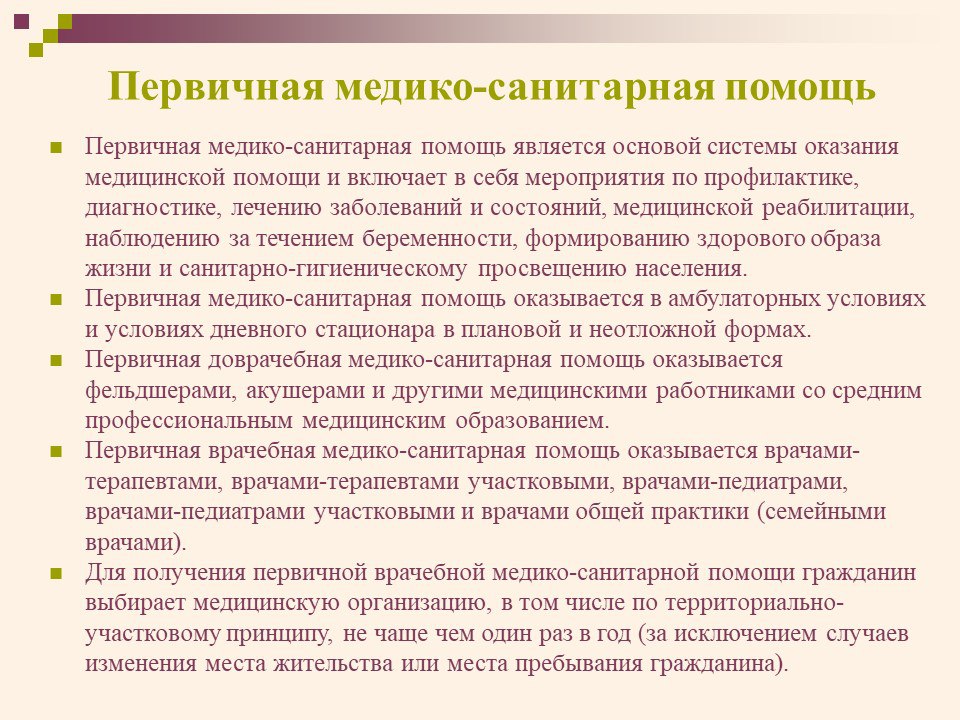 Первичная медико-санитарная помощь

Первичная медико-санитарная помощь является основой системы оказания медицинской помощи и включает в себя мероприятия по профилактике, диагностике, лечению заболеваний и состояний, медицинской реабилитации, наблюдению за течением беременности, формированию здорового образа жизни и санитарно-гигиеническому просвещению населения.

Первичная медико-санитарная помощь оказывается в амбулаторных условиях и условиях дневного стационара в плановой и неотложной формах.

Первичная доврачебная медико-санитарная помощь оказывается фельдшерами, акушерами и другими медицинскими работниками со средним профессиональным медицинским образованием.

Первичная врачебная медико-санитарная помощь оказывается врачами-терапевтами, врачами-терапевтами участковыми, врачами-педиатрами, врачами-педиатрами участковыми и врачами общей практики (семейными врачами).

Для получения первичной врачебной медико-санитарной помощи гражданин выбирает медицинскую организацию, в том числе по территориально-участковому принципу, не чаще чем один раз в год (за исключением случаев изменения места жительства или места пребывания гражданина).